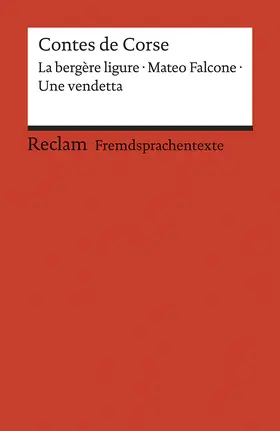 Contes de Corse

La bergère ligure · Mateo Falcone · Une vendetta

Reclam Fremdsprachentexte